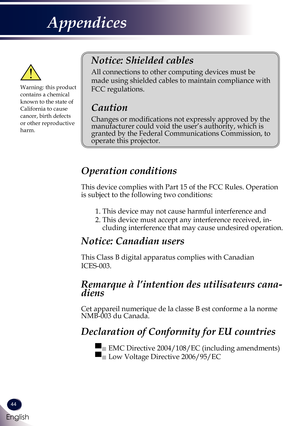 Appendices

Warning: this product contains a chemical known to the state of California to cause cancer, birth defects or other reproductive harm.

Notice: Shielded cables

All connections to other computing devices must be made using shielded cables to maintain compliance with FCC regulations.

Caution

Changes or modifications not expressly approved by the manufacturer could void the user's authority, which is granted by the Federal Communications Commission, to operate this projector.

Operation conditions

This device complies with Part 15 of the FCC Rules. Operation is subject to the following two conditions:

1. This device may not cause harmful interference and
2. This device must accept any interference received, including interference that may cause undesired operation.

Notice: Canadian users

This Class B digital apparatus complies with Canadian ICES-003.

Remarque à l'intention des utilisateurs canadiens

Cet appareil numerique de la classe B est conforme a la norme NMB-003 du Canada.

Declaration of Conformity for EU countries

EMC Directive 2004/108/EC (including amendments)
Low Voltage Directive 2006/95/EC

44
English